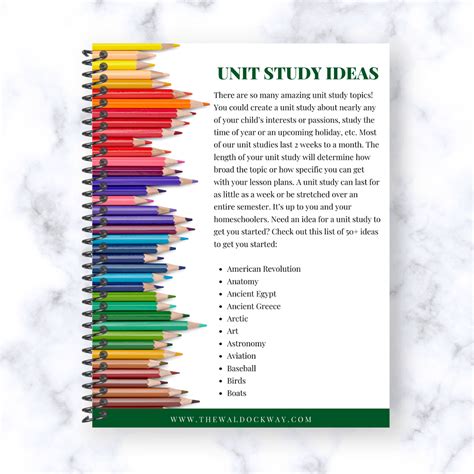 UNIT STUDY IDEAS

There are so many amazing unit study topics! You could create a unit study about nearly any of your child's interests or passions, study the time of year or an upcoming holiday, etc. Most of our unit studies last 2 weeks to a month. The length of your unit study will determine how broad the topic or how specific you can get with your lesson plans. A unit study can last for as little as a week or be stretched over an entire semester. It's up to you and your homeschoolers. Need an idea for a unit study to get you started? Check out this list of 50+ ideas to get you started:

• American Revolution
• Anatomy
• Ancient Egypt
• Ancient Greece
• Arctic
• Art
• Astronomy
• Aviation
• Baseball
• Birds
• Boats

WWW.THEWALDOCKWAY.COM